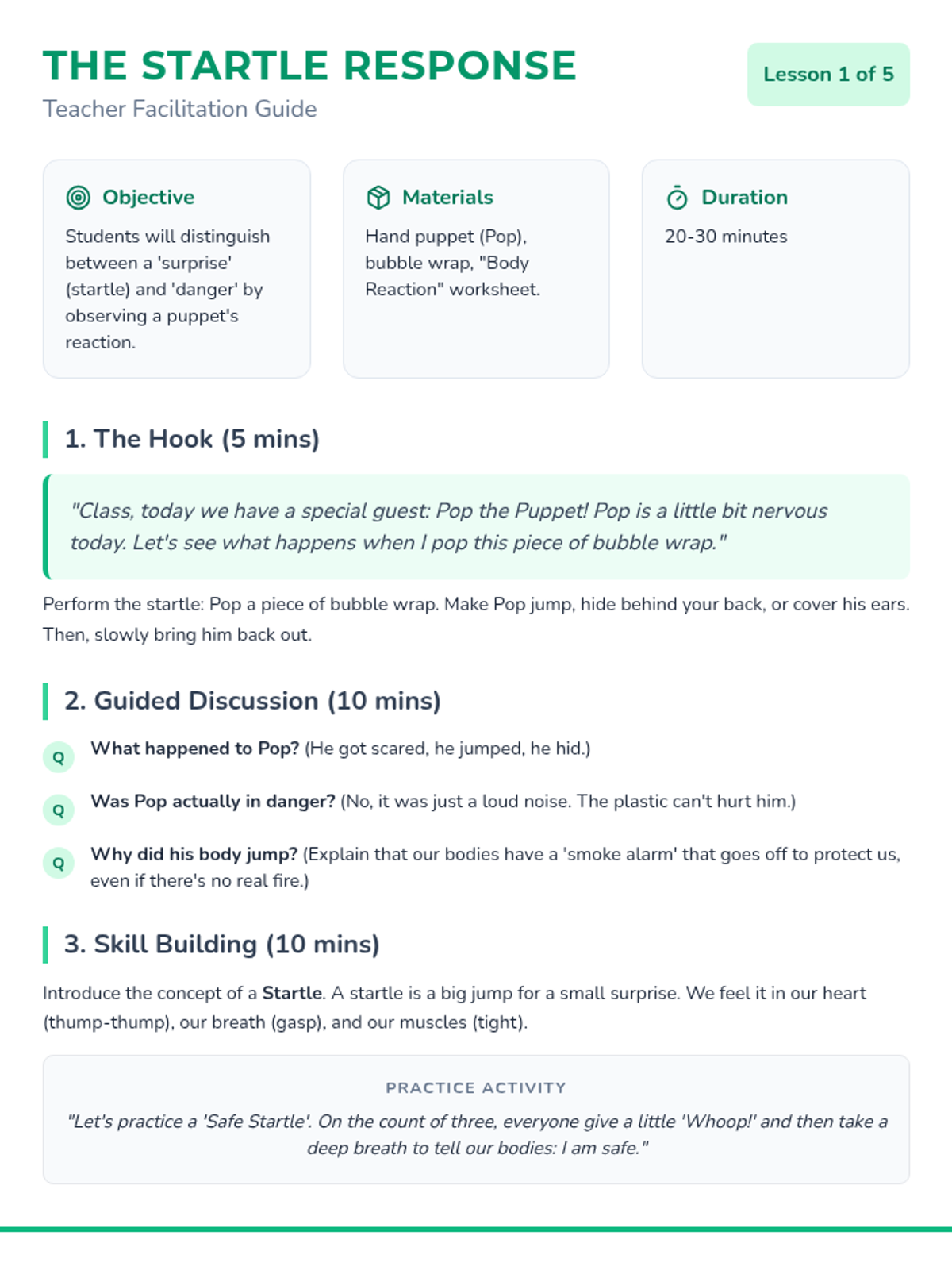 THE STARTLE RESPONSE

Teacher Facilitation Guide

Lesson 1 of 5

Objective

Students will distinguish between a 'surprise' (startle) and 'danger' by observing a puppet's reaction.

Materials

Hand puppet (Pop), bubble wrap, "Body Reaction" worksheet.

Duration

20-30 minutes

1. The Hook (5 mins)

"Class, today we have a special guest: Pop the Puppet! Pop is a little bit nervous today. Let's see what happens when I pop this piece of bubble wrap."

Perform the startle: Pop a piece of bubble wrap. Make Pop jump, hide behind your back, or cover his ears. Then, slowly bring him back out.

2. Guided Discussion (10 mins)

Q What happened to Pop? (He got scared, he jumped, he hid.)

Q Was Pop actually in danger? (No, it was just a loud noise. The plastic can't hurt him.)

Q Why did his body jump? (Explain that our bodies have a 'smoke alarm' that goes off to protect us, even if there's no real fire.)

3. Skill Building (10 mins)

Introduce the concept of a Startle. A startle is a big jump for a small surprise. We feel it in our heart (thump-thump), our breath (gasp), and our muscles (tight).

PRACTICE ACTIVITY

"Let's practice a 'Safe Startle'. On the count of three, everyone give a little 'Whoop!' and then take a deep breath to tell our bodies: I am safe."